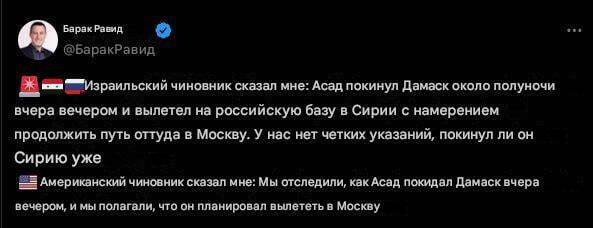 Барак Равид
@БаракРавид

Израильский чиновник сказал мне: Асад покинул Дамаск около полуночи вчера вечером и вылетел на российскую базу в Сирии с намерением продолжить путь оттуда в Москву. У нас нет четких указаний, покинул ли он Сирию уже

Американский чиновник сказал мне: Мы отследили, как Асад покидал Дамаск вчера вечером, и мы полагали, что он планировал вылететь в Москву